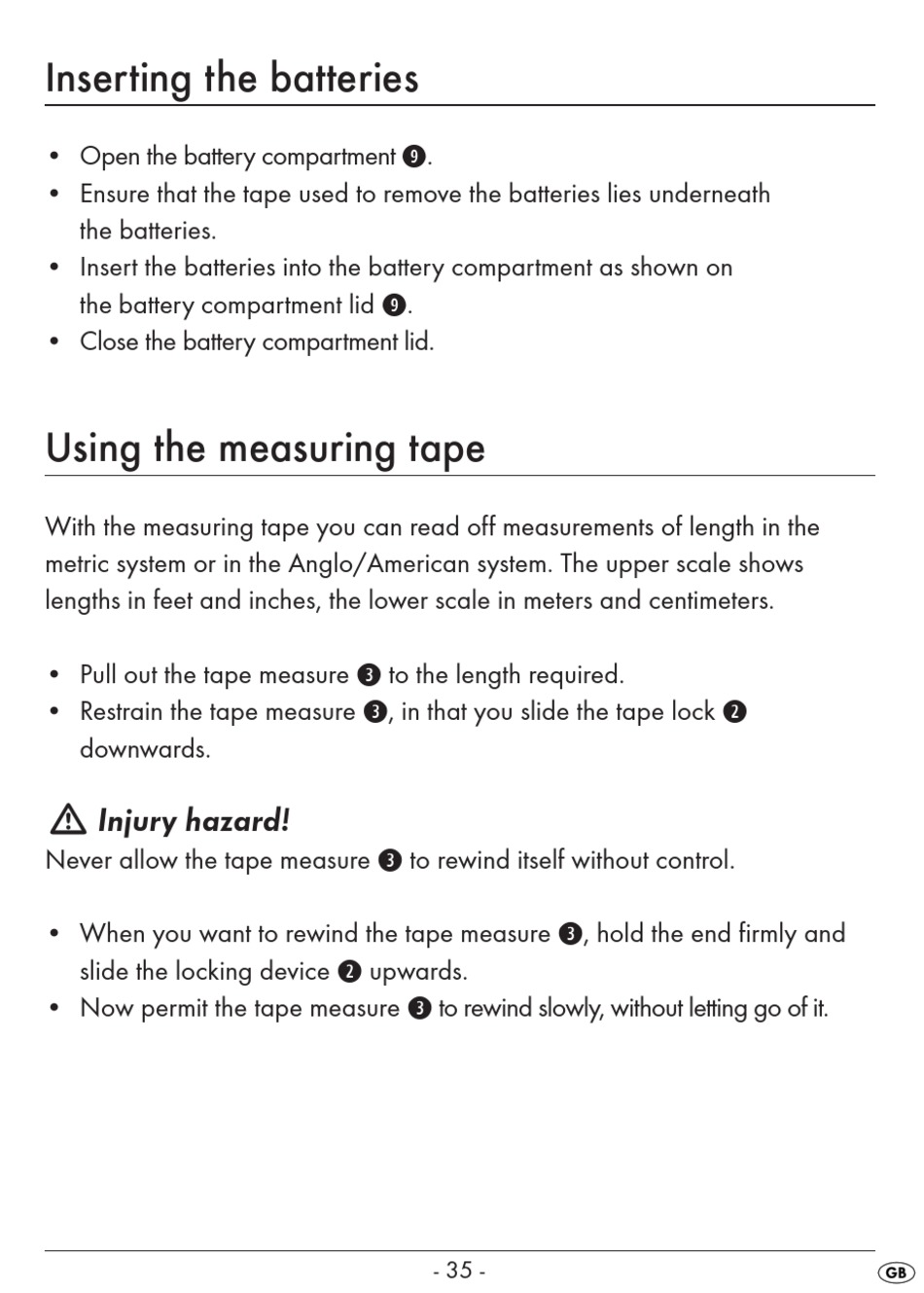 Inserting the batteries

• Open the battery compartment ❾.
• Ensure that the tape used to remove the batteries lies underneath the batteries.
• Insert the batteries into the battery compartment as shown on the battery compartment lid ❾.
• Close the battery compartment lid.

Using the measuring tape

With the measuring tape you can read off measurements of length in the metric system or in the Anglo/American system. The upper scale shows lengths in feet and inches, the lower scale in meters and centimeters.

• Pull out the tape measure ❸ to the length required.
• Restrain the tape measure ❸, in that you slide the tape lock ❷ downwards.

⚠ Injury hazard!
Never allow the tape measure ❸ to rewind itself without control.

• When you want to rewind the tape measure ❸, hold the end firmly and slide the locking device ❷ upwards.
• Now permit the tape measure ❸ to rewind slowly, without letting go of it.

- 35 -

GB